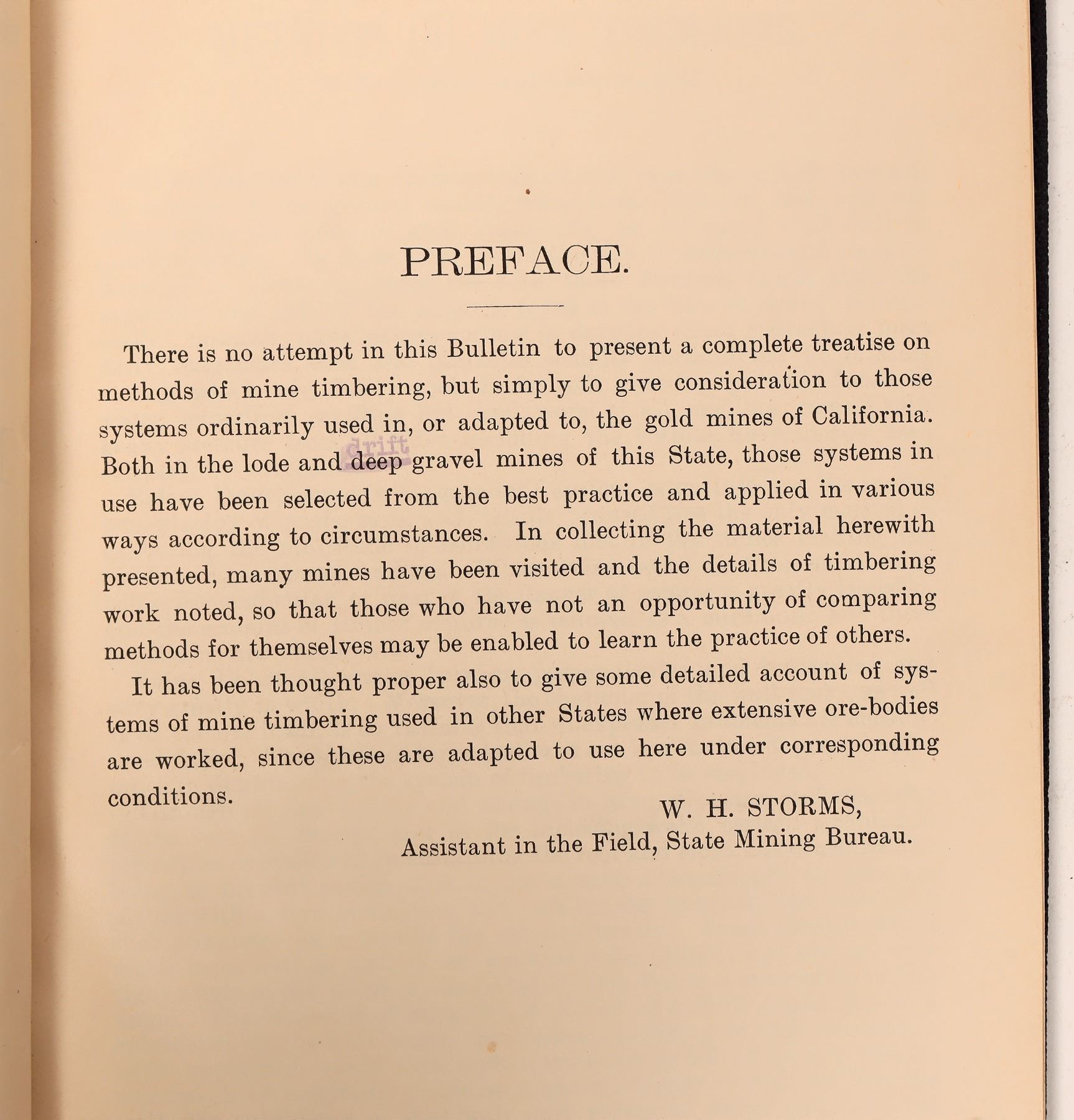 PREFACE.

There is no attempt in this Bulletin to present a complete treatise on methods of mine timbering, but simply to give consideration to those systems ordinarily used in, or adapted to, the gold mines of California. Both in the lode and drift deep gravel mines of this State, those systems in use have been selected from the best practice and applied in various ways according to circumstances. In collecting the material herewith presented, many mines have been visited and the details of timbering work noted, so that those who have not an opportunity of comparing methods for themselves may be enabled to learn the practice of others.

It has been thought proper also to give some detailed account of systems of mine timbering used in other States where extensive ore-bodies are worked, since these are adapted to use here under corresponding conditions.

W. H. STORMS,
Assistant in the Field, State Mining Bureau.